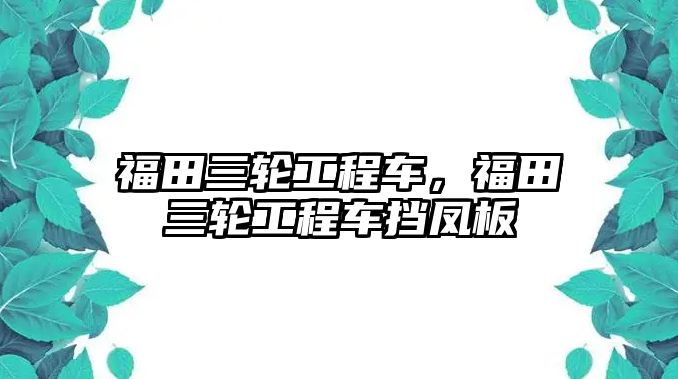 福田三轮工程车，福田三轮工程车挡风板